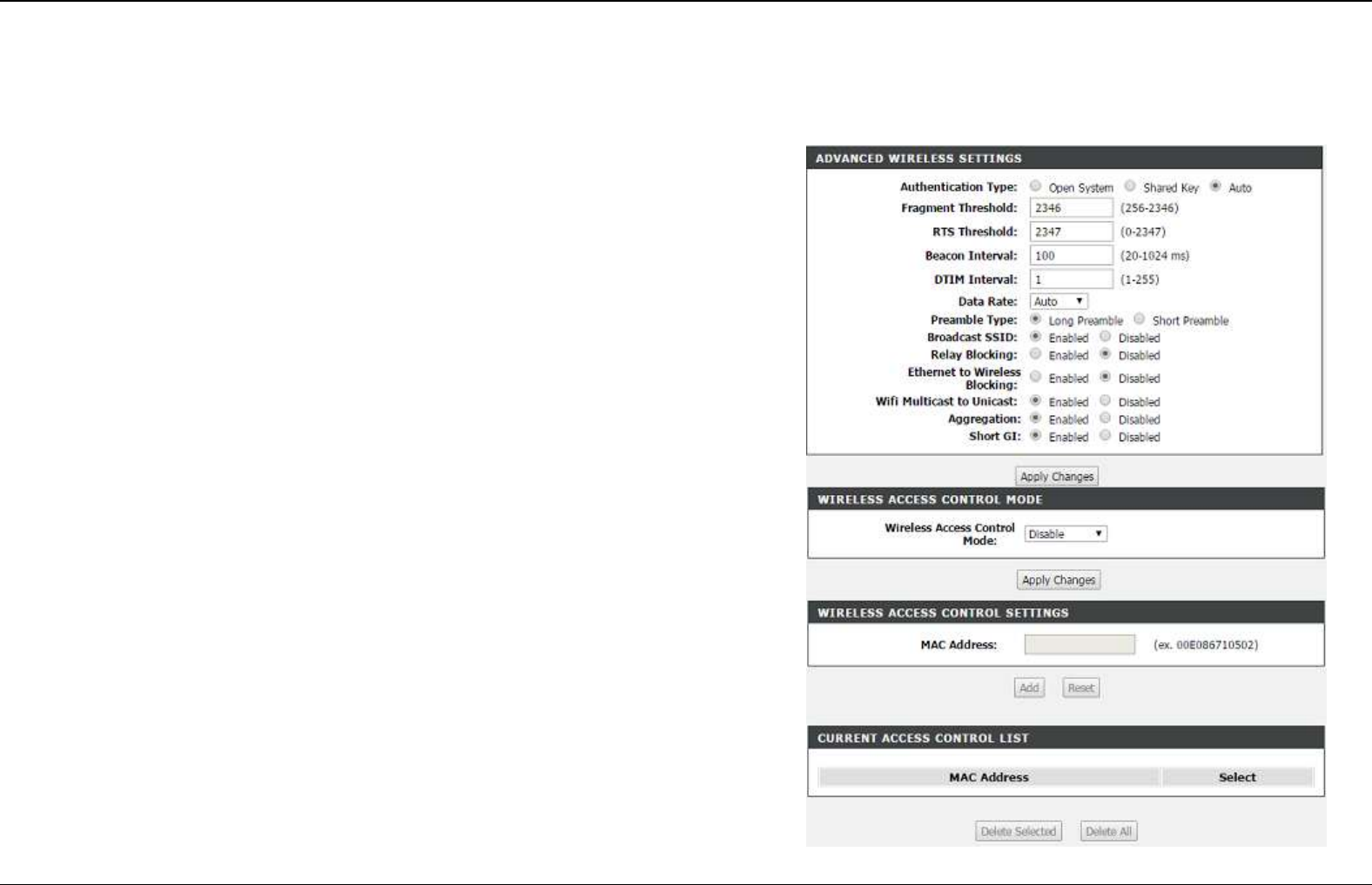 ADVANCED WIRELESS SETTINGS

Authentication Type: Open System Shared Key Auto
Fragment Threshold: 2346 (256-2346)
RTS Threshold: 2347 (0-2347)
Beacon Interval: 100 (20-1024 ms)
DTIM Interval: 1 (1-255)
Data Rate: Auto
Preamble Type: Long Preamble Short Preamble
Broadcast SSID: Enabled Disabled
Relay Blocking: Enabled Disabled
Ethernet to Wireless Blocking: Enabled Disabled
Wifi Multicast to Unicast: Enabled Disabled
Aggregation: Enabled Disabled
Short GI: Enabled Disabled

Apply Changes

WIRELESS ACCESS CONTROL MODE

Wireless Access Control Mode: Disable

Apply Changes

WIRELESS ACCESS CONTROL SETTINGS

MAC Address: (ex. 00E086710502)

Add Reset

CURRENT ACCESS CONTROL LIST

| MAC Address | Select |
|---|---|

Delete Selected Delete All